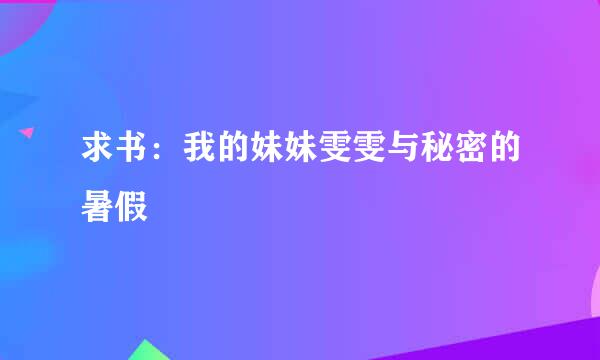 求书：我的妹妹雯雯与秘密的暑假